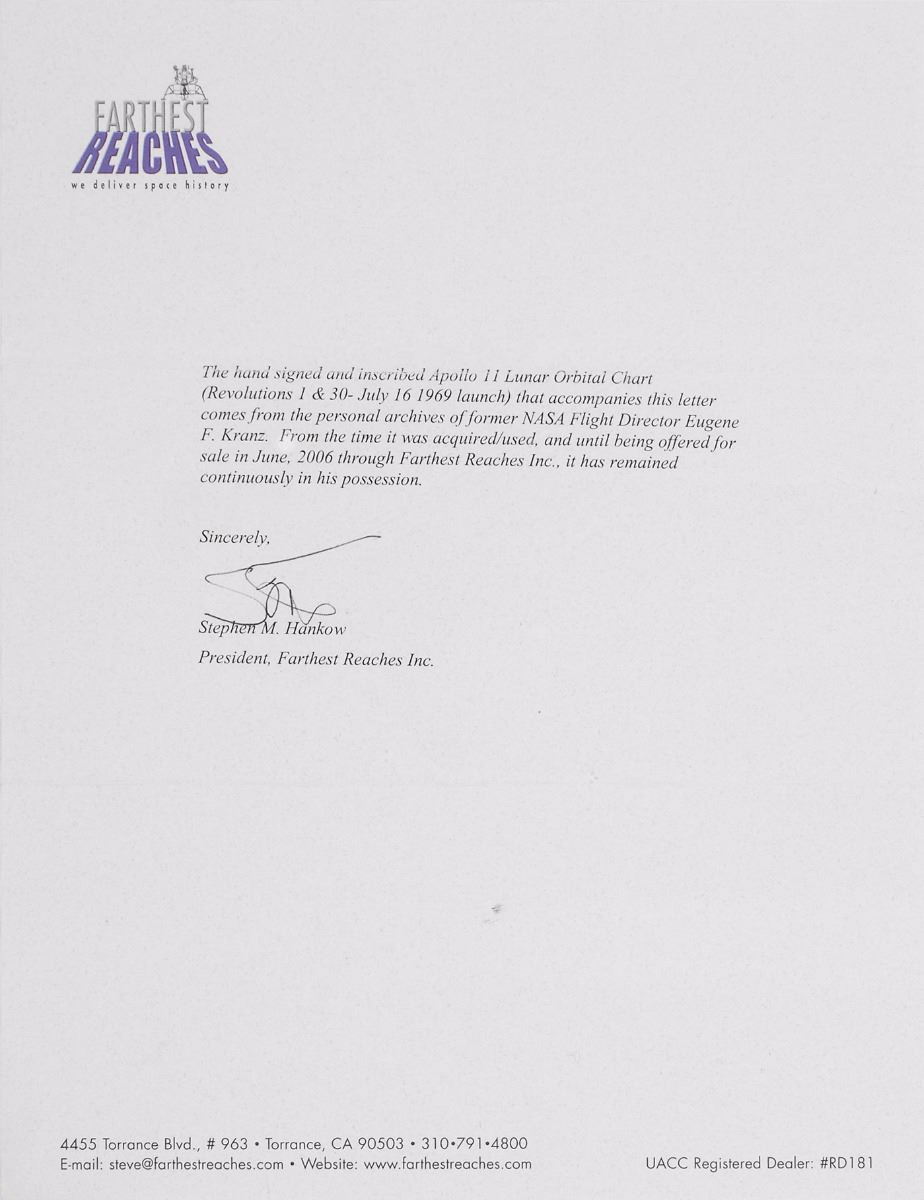 FARTHEST
REACHES
we deliver space history

The hand signed and inscribed Apollo 11 Lunar Orbital Chart (Revolutions 1 & 30- July 16 1969 launch) that accompanies this letter comes from the personal archives of former NASA Flight Director Eugene F. Kranz. From the time it was acquired/used, and until being offered for sale in June, 2006 through Farthest Reaches Inc., it has remained continuously in his possession.

Sincerely,

Stephen M. Hankow
President, Farthest Reaches Inc.

4455 Torrance Blvd., # 963 • Torrance, CA 90503 • 310•791•4800
E-mail: steve@farthestreaches.com • Website: www.farthestreaches.com

UACC Registered Dealer: #RD181